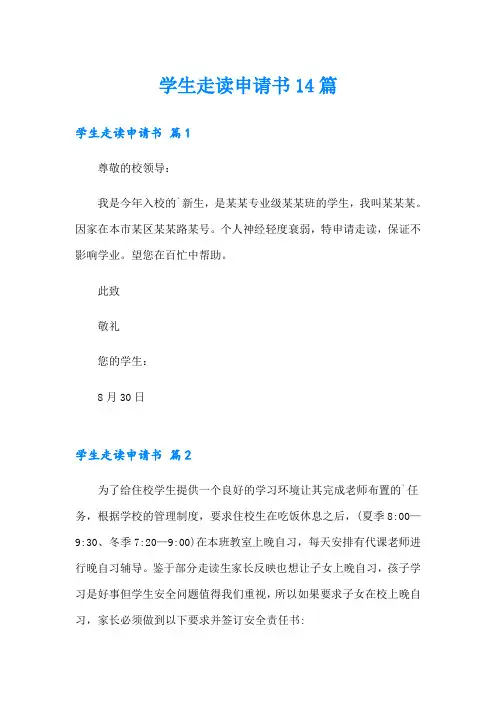 学生走读申请书14篇

学生走读申请书 篇1

尊敬的校领导：

我是今年入校的`新生，是某某专业级某某班的学生，我叫某某某。因家在本市某区某某路某号。个人神经轻度衰弱，特申请走读，保证不影响学业。望您在百忙中帮助。

此致

敬礼

您的学生：

8月30日

学生走读申请书 篇2

为了给住校学生提供一个良好的学习环境让其完成老师布置的`任务，根据学校的管理制度，要求住校生在吃饭休息之后，(夏季8:00—9:30、冬季7:20—9:00)在本班教室上晚自习，每天安排有代课老师进行晚自习辅导。鉴于部分走读生家长反映也想让子女上晚自习，孩子学习是好事但学生安全问题值得我们重视，所以如果要求子女在校上晚自习，家长必须做到以下要求并签订安全责任书: